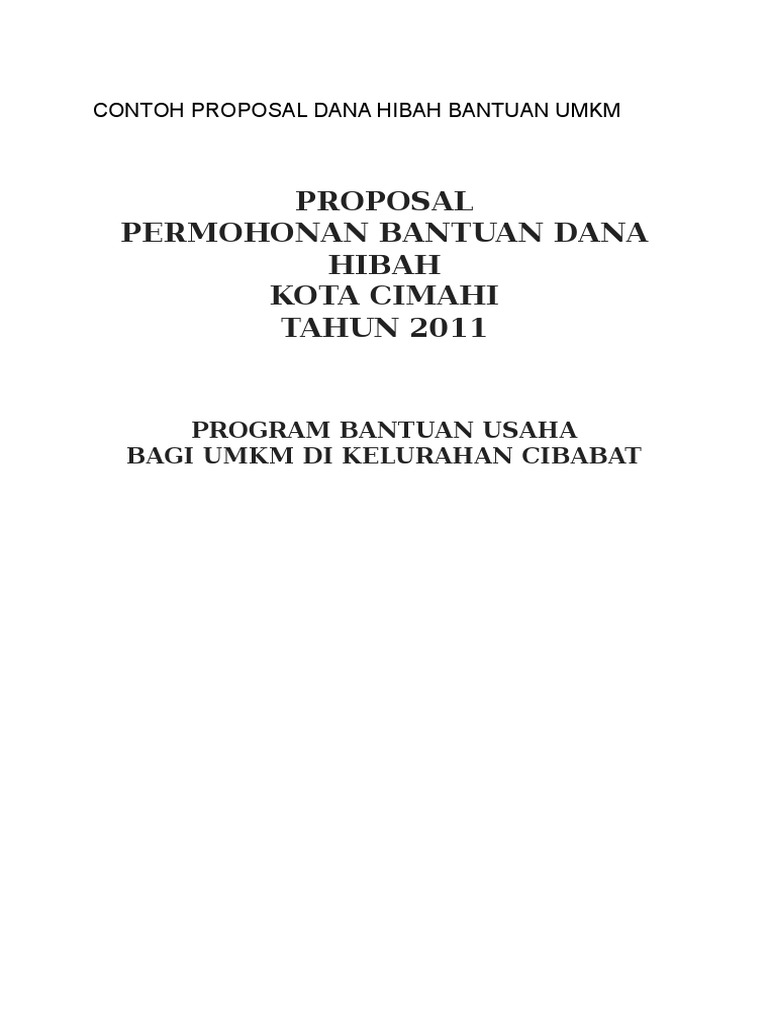 CONTOH PROPOSAL DANA HIBAH BANTUAN UMKM

PROPOSAL
PERMOHONAN BANTUAN DANA HIBAH
KOTA CIMAHI
TAHUN 2011

PROGRAM BANTUAN USAHA
BAGI UMKM DI KELURAHAN CIBABAT